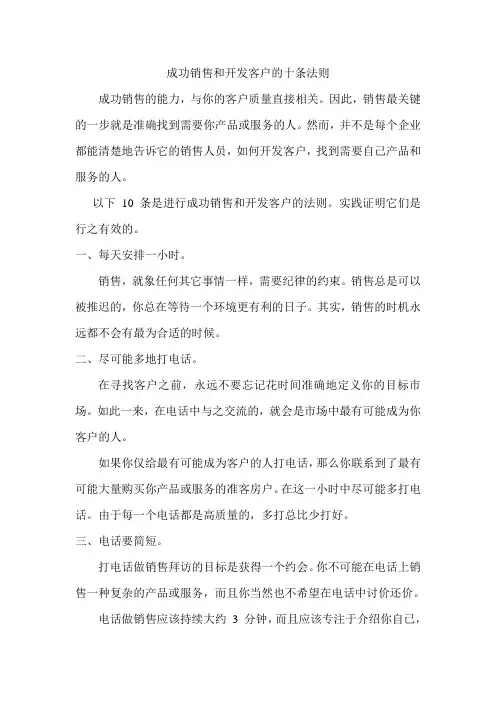 成功销售和开发客户的十条法则

成功销售的能力，与你的客户质量直接相关。因此，销售最关键的一步就是准确找到需要你产品或服务的人。然而，并不是每个企业都能清楚地告诉它的销售人员，如何开发客户，找到需要自己产品和服务的人。

以下 10 条是进行成功销售和开发客户的法则。实践证明它们是行之有效的。

一、每天安排一小时。

销售，就象任何其它事情一样，需要纪律的约束。销售总是可以被推迟的，你总在等待一个环境更有利的日子。其实，销售的时机永远都不会有最为合适的时候。

二、尽可能多地打电话。

在寻找客户之前，永远不要忘记花时间准确地定义你的目标市场。如此一来，在电话中与之交流的，就会是市场中最有可能成为你客户的人。

如果你仅给最有可能成为客户的人打电话，那么你联系到了最有可能大量购买你产品或服务的准客房户。在这一小时中尽可能多打电话。由于每一个电话都是高质量的，多打总比少打好。

三、电话要简短。

打电话做销售拜访的目标是获得一个约会。你不可能在电话上销售一种复杂的产品或服务，而且你当然也不希望在电话中讨价还价。

电话做销售应该持续大约 3 分钟，而且应该专注于介绍你自己，